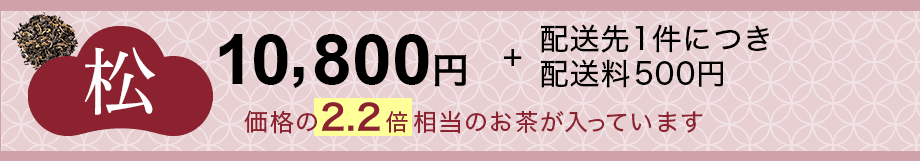 松

10,800円 ＋ 配送先1件につき
配送料500円

価格の2.2倍相当のお茶が入っています